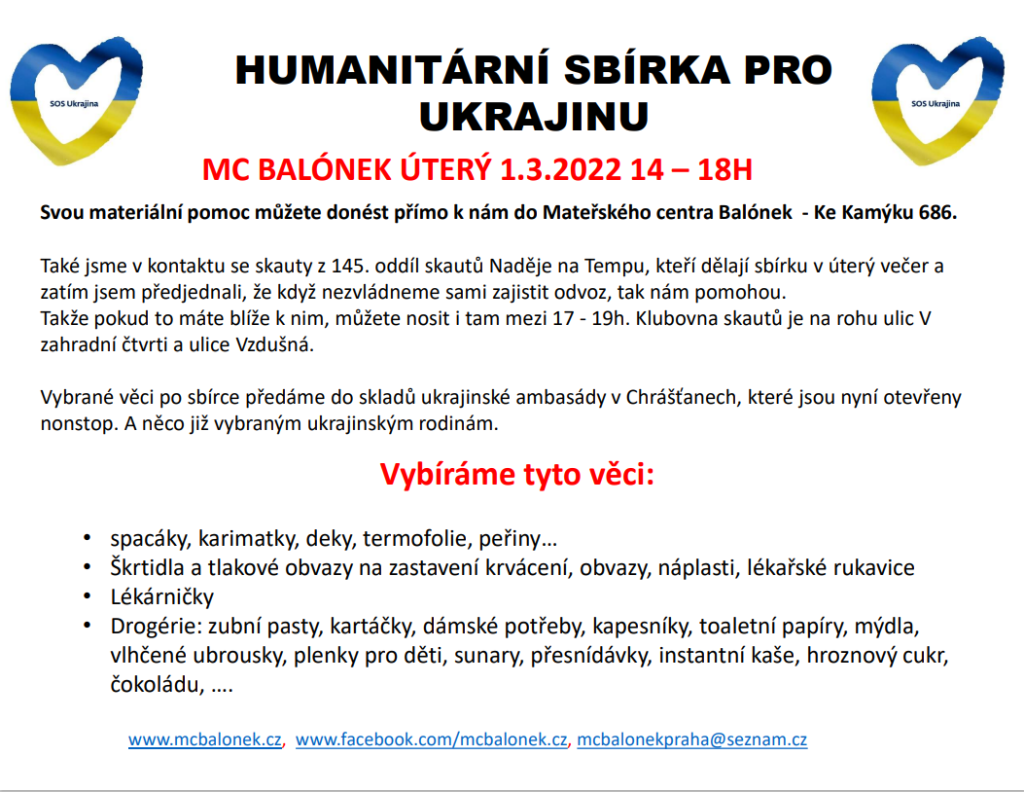 SOS Ukrajina

HUMANITÁRNÍ SBÍRKA PRO UKRAJINU

SOS Ukrajina

MC BALÓNEK ÚTERÝ 1.3.2022 14 – 18H

Svou materiální pomoc můžete donést přímo k nám do Mateřského centra Balónek - Ke Kamýku 686.

Také jsme v kontaktu se skauty z 145. oddíl skautů Naděje na Tempu, kteří dělají sbírku v úterý večer a zatím jsem předjednali, že když nezvládneme sami zajistit odvoz, tak nám pomohou.
Takže pokud to máte blíže k nim, můžete nosit i tam mezi 17 - 19h. Klubovna skautů je na rohu ulic V zahradní čtvrti a ulice Vzdušná.

Vybrané věci po sbírce předáme do skladů ukrajinské ambasády v Chrášťanech, které jsou nyní otevřeny nonstop. A něco již vybraným ukrajinským rodinám.

Vybíráme tyto věci:

• spacáky, karimatky, deky, termofolie, peřiny…
• Škrtidla a tlakové obvazy na zastavení krvácení, obvazy, náplasti, lékařské rukavice
• Lékárničky
• Drogérie: zubní pasty, kartáčky, dámské potřeby, kapesníky, toaletní papíry, mýdla, vlhčené ubrousky, plenky pro děti, sunary, přesnídávky, instantní kaše, hroznový cukr, čokoládu, ….

www.mcbalonek.cz, www.facebook.com/mcbalonek.cz, mcbalonekpraha@seznam.cz